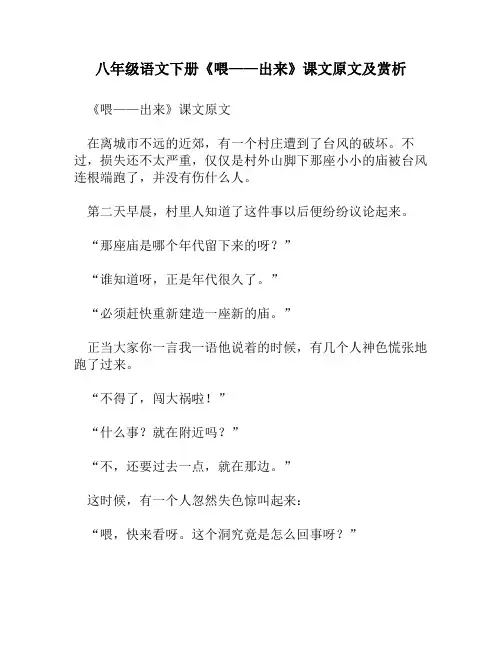 八年级语文下册《喂——出来》课文原文及赏析

《喂——出来》课文原文

在离城市不远的近郊，有一个村庄遭到了台风的破坏。不过，损失还不太严重，仅仅是村外山脚下那座小小的庙被台风连根端跑了，并没有伤什么人。

第二天早晨，村里人知道了这件事以后便纷纷议论起来。

“那座庙是哪个年代留下来的呀？”

“谁知道呀，正是年代很久了。”

“必须赶快重新建造一座新的庙。”

正当大家你一言我一语他说着的时候，有几个人神色慌张地跑了过来。

“不得了，闯大祸啦！”

“什么事？就在附近吗？”

“不，还要过去一点，就在那边。”

这时候，有一个人忽然失色惊叫起来：

“喂，快来看呀。这个洞究竟是怎么回事呀？”